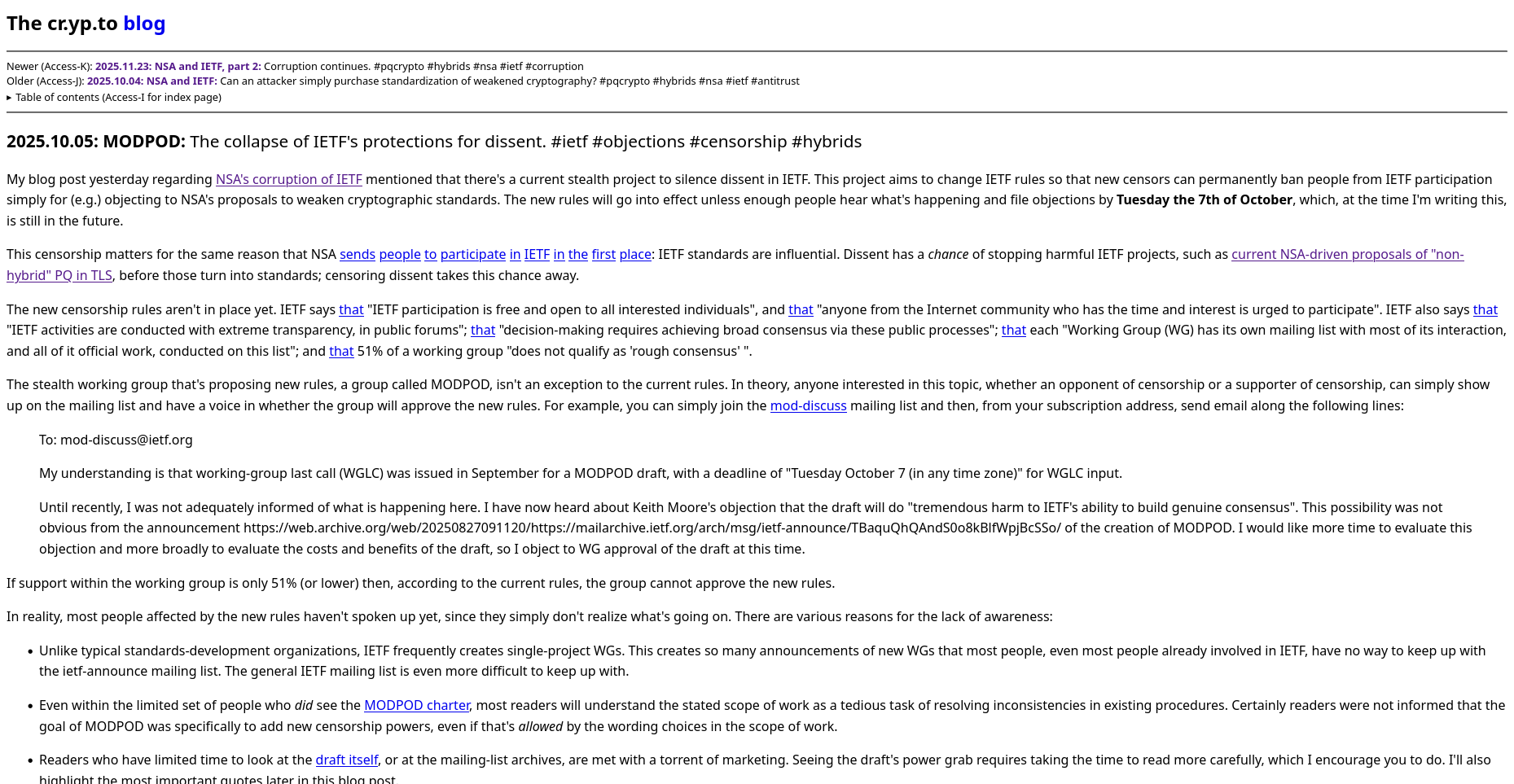 The cr.yp.to blog

Newer (Access-K): 2025.11.23: NSA and IETF, part 2: Corruption continues. #pqcrypto #hybrids #nsa #ietf #corruption
Older (Access-J): 2025.10.04: NSA and IETF: Can an attacker simply purchase standardization of weakened cryptography? #pqcrypto #hybrids #nsa #ietf #antitrust
▸ Table of contents (Access-I for index page)

2025.10.05: MODPOD: The collapse of IETF's protections for dissent. #ietf #objections #censorship #hybrids

My blog post yesterday regarding NSA's corruption of IETF mentioned that there's a current stealth project to silence dissent in IETF. This project aims to change IETF rules so that new censors can permanently ban people from IETF participation simply for (e.g.) objecting to NSA's proposals to weaken cryptographic standards. The new rules will go into effect unless enough people hear what's happening and file objections by Tuesday the 7th of October, which, at the time I'm writing this, is still in the future.

This censorship matters for the same reason that NSA sends people to participate in IETF in the first place: IETF standards are influential. Dissent has a chance of stopping harmful IETF projects, such as current NSA-driven proposals of "non-hybrid" PQ in TLS, before those turn into standards; censoring dissent takes this chance away.

The new censorship rules aren't in place yet. IETF says that "IETF participation is free and open to all interested individuals", and that "anyone from the Internet community who has the time and interest is urged to participate". IETF also says that "IETF activities are conducted with extreme transparency, in public forums"; that "decision-making requires achieving broad consensus via these public processes"; that each "Working Group (WG) has its own mailing list with most of its interaction, and all of it official work, conducted on this list"; and that 51% of a working group "does not qualify as 'rough consensus' ".

The stealth working group that's proposing new rules, a group called MODPOD, isn't an exception to the current rules. In theory, anyone interested in this topic, whether an opponent of censorship or a supporter of censorship, can simply show up on the mailing list and have a voice in whether the group will approve the new rules. For example, you can simply join the mod-discuss mailing list and then, from your subscription address, send email along the following lines:

To: mod-discuss@ietf.org

My understanding is that working-group last call (WGLC) was issued in September for a MODPOD draft, with a deadline of "Tuesday October 7 (in any time zone)" for WGLC input.

Until recently, I was not adequately informed of what is happening here. I have now heard about Keith Moore's objection that the draft will do "tremendous harm to IETF's ability to build genuine consensus". This possibility was not obvious from the announcement https://web.archive.org/web/20250827091120/https://mailarchive.ietf.org/arch/msg/ietf-announce/TBaquQhQAndS0o8kBlfWpjBcSSo/ of the creation of MODPOD. I would like more time to evaluate this objection and more broadly to evaluate the costs and benefits of the draft, so I object to WG approval of the draft at this time.

If support within the working group is only 51% (or lower) then, according to the current rules, the group cannot approve the new rules.

In reality, most people affected by the new rules haven't spoken up yet, since they simply don't realize what's going on. There are various reasons for the lack of awareness:

• Unlike typical standards-development organizations, IETF frequently creates single-project WGs. This creates so many announcements of new WGs that most people, even most people already involved in IETF, have no way to keep up with the ietf-announce mailing list. The general IETF mailing list is even more difficult to keep up with.

• Even within the limited set of people who did see the MODPOD charter, most readers will understand the stated scope of work as a tedious task of resolving inconsistencies in existing procedures. Certainly readers were not informed that the goal of MODPOD was specifically to add new censorship powers, even if that's allowed by the wording choices in the scope of work.

• Readers who have limited time to look at the draft itself, or at the mailing-list archives, are met with a torrent of marketing. Seeing the draft's power grab requires taking the time to read more carefully, which I encourage you to do. I'll also highlight the most important quotes later in this blog post.